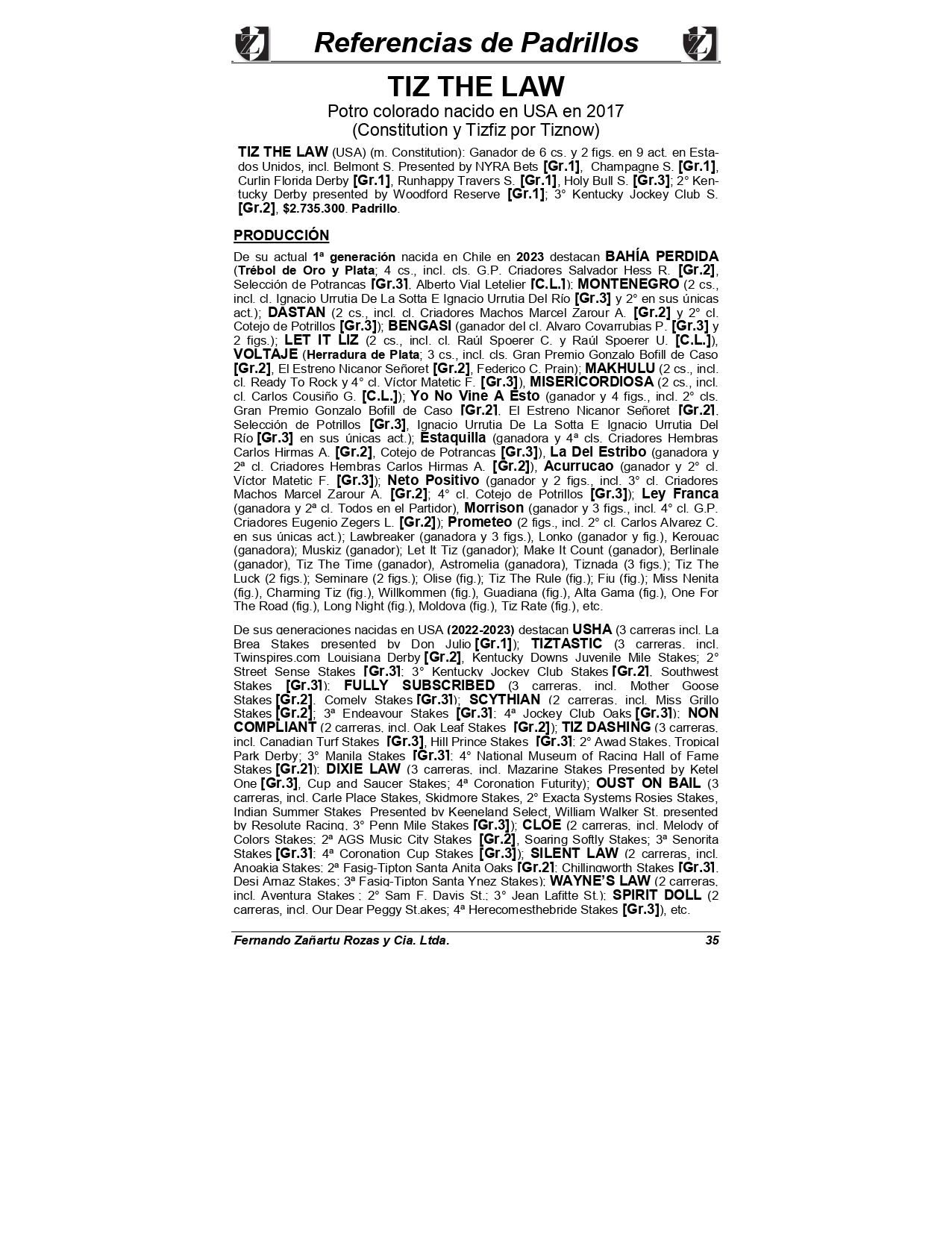 Referencias de Padrillos

TIZ THE LAW
Potro colorado nacido en USA en 2017
(Constitution y Tizfiz por Tiznow)

TIZ THE LAW (USA) (m. Constitution): Ganador de 6 cs. y 2 figs. en 9 act. en Estados Unidos, incl. Belmont S. Presented by NYRA Bets [Gr.1], Champagne S. [Gr.1], Curlin Florida Derby [Gr.1], Runhappy Travers S. [Gr.1], Holy Bull S. [Gr.3]; 2° Kentucky Derby presented by Woodford Reserve [Gr.1]; 3° Kentucky Jockey Club S. [Gr.2], $2.735.300. Padrillo.

PRODUCCIÓN

De su actual 1ª generación nacida en Chile en 2023 destacan BAHÍA PERDIDA (Trébol de Oro y Plata; 4 cs., incl. cls. G.P. Criadores Salvador Hess R. [Gr.2], Selección de Potrancas [Gr.3], Alberto Vial Letelier [C.L.]); MONTENEGRO (2 cs., incl. cl. Ignacio Urrutia De La Sotta E Ignacio Urrutia Del Río [Gr.3] y 2° en sus únicas act.); DASTAN (2 cs., incl. cl. Criadores Machos Marcel Zarour A. [Gr.2] y 2° cl. Cotejo de Potrillos [Gr.3]); BENGASI (ganador del cl. Alvaro Covarrubias P. [Gr.3] y 2 figs.); LET IT LIZ (2 cs., incl. cl. Raúl Spoerer C. y Raúl Spoerer U. [C.L.]), VOLTAJE (Herradura de Plata; 3 cs., incl. cls. Gran Premio Gonzalo Bofill de Caso [Gr.2], El Estreno Nicanor Señoret [Gr.2], Federico C. Prain); MAKHULU (2 cs., incl. cl. Ready To Rock y 4° cl. Víctor Matetic F. [Gr.3]), MISERICORDIOSA (2 cs., incl. cl. Carlos Cousiño G. [C.L.]); Yo No Vine A Esto (ganador y 4 figs., incl. 2° cls. Gran Premio Gonzalo Bofill de Caso [Gr.2], El Estreno Nicanor Señoret [Gr.2], Selección de Potrillos [Gr.3], Ignacio Urrutia De La Sotta E Ignacio Urrutia Del Río [Gr.3] en sus únicas act.); Estaquilla (ganadora y 4ª cls. Criadores Hembras Carlos Hirmas A. [Gr.2], Cotejo de Potrancas [Gr.3]), La Del Estribo (ganadora y 2ª cl. Criadores Hembras Carlos Hirmas A. [Gr.2]), Acurrucao (ganador y 2° cl. Víctor Matetic F. [Gr.3]); Neto Positivo (ganador y 2 figs., incl. 3° cl. Criadores Machos Marcel Zarour A. [Gr.2]; 4° cl. Cotejo de Potrillos [Gr.3]); Ley Franca (ganadora y 2ª cl. Todos en el Partidor), Morrison (ganador y 3 figs., incl. 4° cl. G.P. Criadores Eugenio Zegers L. [Gr.2]); Prometeo (2 figs., incl. 2° cl. Carlos Alvarez C. en sus únicas act.); Lawbreaker (ganadora y 3 figs.), Lonko (ganador y fig.), Kerouac (ganadora); Muskiz (ganador); Let It Tiz (ganador); Make It Count (ganador), Berlinale (ganador), Tiz The Time (ganador), Astromelia (ganadora), Tiznada (3 figs.); Tiz The Luck (2 figs.); Seminare (2 figs.); Olise (fig.); Tiz The Rule (fig.); Fiu (fig.); Miss Nenita (fig.), Charming Tiz (fig.), Willkommen (fig.), Guadiana (fig.), Alta Gama (fig.), One For The Road (fig.), Long Night (fig.), Moldova (fig.), Tiz Rate (fig.), etc.

De sus generaciones nacidas en USA (2022-2023) destacan USHA (3 carreras incl. La Brea Stakes presented by Don Julio [Gr.1]); TIZTASTIC (3 carreras, incl. Twinspires.com Louisiana Derby [Gr.2], Kentucky Downs Juvenile Mile Stakes; 2° Street Sense Stakes [Gr.3]; 3° Kentucky Jockey Club Stakes [Gr.2], Southwest Stakes [Gr.3]); FULLY SUBSCRIBED (3 carreras, incl. Mother Goose Stakes [Gr.2], Comely Stakes [Gr.3]); SCYTHIAN (2 carreras, incl. Miss Grillo Stakes [Gr.2]; 3ª Endeavour Stakes [Gr.3]; 4ª Jockey Club Oaks [Gr.3]); NON COMPLIANT (2 carreras, incl. Oak Leaf Stakes [Gr.2]); TIZ DASHING (3 carreras, incl. Canadian Turf Stakes [Gr.3], Hill Prince Stakes [Gr.3]; 2° Awad Stakes, Tropical Park Derby; 3° Manila Stakes [Gr.3]; 4° National Museum of Racing Hall of Fame Stakes [Gr.2]); DIXIE LAW (3 carreras, incl. Mazarine Stakes Presented by Ketel One [Gr.3], Cup and Saucer Stakes; 4ª Coronation Futurity); OUST ON BAIL (3 carreras, incl. Carle Place Stakes, Skidmore Stakes, 2° Exacta Systems Rosies Stakes, Indian Summer Stakes Presented by Keeneland Select, William Walker St. presented by Resolute Racing, 3° Penn Mile Stakes [Gr.3]); CLOE (2 carreras, incl. Melody of Colors Stakes; 2ª AGS Music City Stakes [Gr.2], Soaring Softly Stakes; 3ª Senorita Stakes [Gr.3]; 4ª Coronation Cup Stakes [Gr.3]); SILENT LAW (2 carreras, incl. Anoakia Stakes; 2ª Fasig-Tipton Santa Anita Oaks [Gr.2]; Chillingworth Stakes [Gr.3], Desi Arnaz Stakes; 3ª Fasig-Tipton Santa Ynez Stakes); WAYNE'S LAW (2 carreras, incl. Aventura Stakes ; 2° Sam F. Davis St.; 3° Jean Lafitte St.); SPIRIT DOLL (2 carreras, incl. Our Dear Peggy St.akes; 4ª Herecomesthebride Stakes [Gr.3]), etc.

Fernando Zañartu Rozas y Cia. Ltda. 35